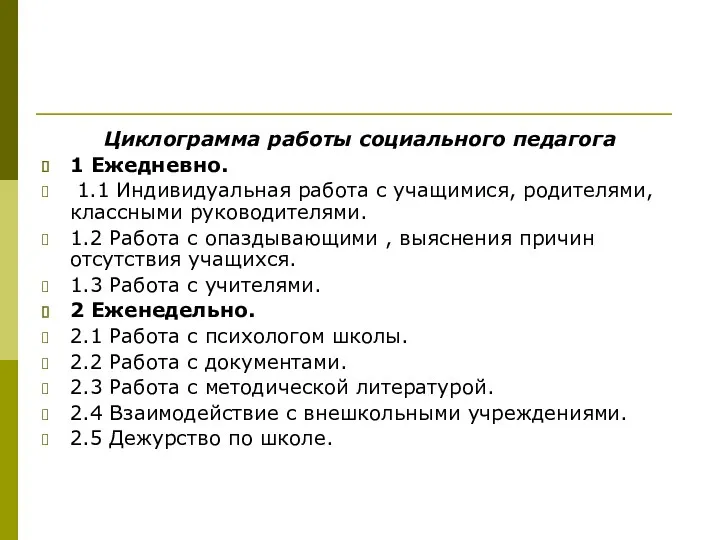 Циклограмма работы социального педагога

1 Ежедневно.

1.1 Индивидуальная работа с учащимися, родителями, классными руководителями.

1.2 Работа с опаздывающими , выяснения причин отсутствия учащихся.

1.3 Работа с учителями.

2 Еженедельно.

2.1 Работа с психологом школы.

2.2 Работа с документами.

2.3 Работа с методической литературой.

2.4 Взаимодействие с внешкольными учреждениями.

2.5 Дежурство по школе.